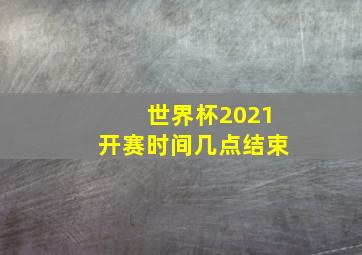 世界杯2021
开赛时间几点结束